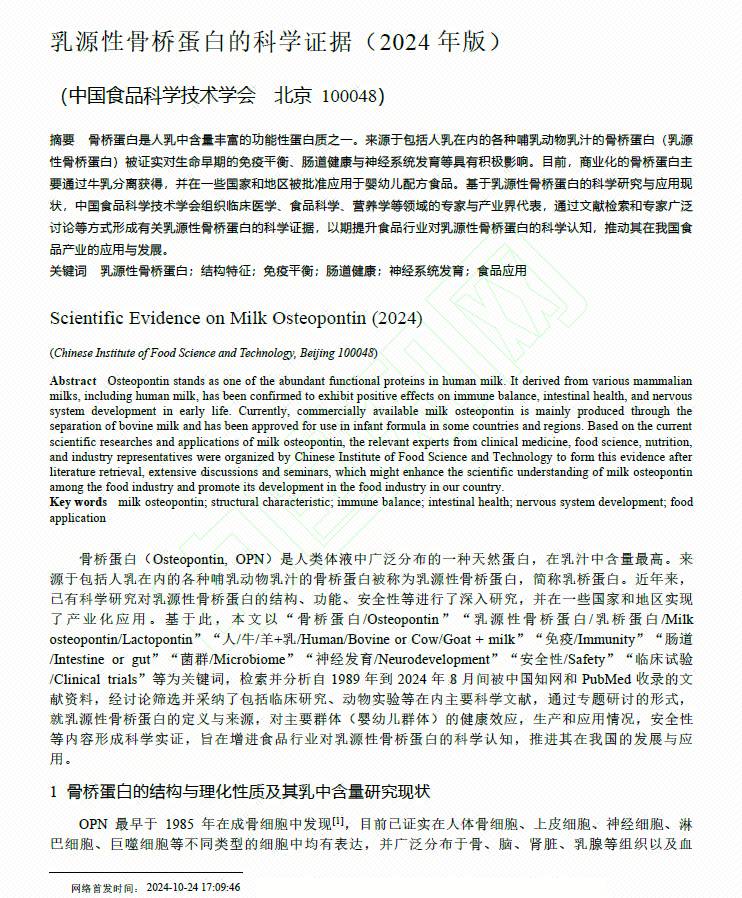 乳源性骨桥蛋白的科学证据（2024 年版）

（中国食品科学技术学会　北京 100048）

摘要　骨桥蛋白是人乳中含量丰富的功能性蛋白质之一。来源于包括人乳在内的各种哺乳动物乳汁的骨桥蛋白（乳源性骨桥蛋白）被证实对生命早期的免疫平衡、肠道健康与神经系统发育等具有积极影响。目前，商业化的骨桥蛋白主要通过牛乳分离获得，并在一些国家和地区被批准应用于婴幼儿配方食品。基于乳源性骨桥蛋白的科学研究与应用现状，中国食品科学技术学会组织临床医学、食品科学、营养学等领域的专家与产业界代表，通过文献检索和专家广泛讨论等方式形成有关乳源性骨桥蛋白的科学证据，以期提升食品行业对乳源性骨桥蛋白的科学认知，推动其在我国食品产业的应用与发展。
关键词　乳源性骨桥蛋白；结构特征；免疫平衡；肠道健康；神经系统发育；食品应用

Scientific Evidence on Milk Osteopontin (2024)

(Chinese Institute of Food Science and Technology, Beijing 100048)

Abstract　Osteopontin stands as one of the abundant functional proteins in human milk. It derived from various mammalian milks, including human milk, has been confirmed to exhibit positive effects on immune balance, intestinal health, and nervous system development in early life. Currently, commercially available milk osteopontin is mainly produced through the separation of bovine milk and has been approved for use in infant formula in some countries and regions. Based on the current scientific researches and applications of milk osteopontin, the relevant experts from clinical medicine, food science, nutrition, and industry representatives were organized by Chinese Institute of Food Science and Technology to form this evidence after literature retrieval, extensive discussions and seminars, which might enhance the scientific understanding of milk osteopontin among the food industry and promote its development in the food industry in our country.
Key words　milk osteopontin; structural characteristic; immune balance; intestinal health; nervous system development; food application

骨桥蛋白（Osteopontin, OPN）是人类体液中广泛分布的一种天然蛋白，在乳汁中含量最高。来源于包括人乳在内的各种哺乳动物乳汁的骨桥蛋白被称为乳源性骨桥蛋白，简称乳桥蛋白。近年来，已有科学研究对乳源性骨桥蛋白的结构、功能、安全性等进行了深入研究，并在一些国家和地区实现了产业化应用。基于此，本文以“骨桥蛋白/Osteopontin”“乳源性骨桥蛋白/乳桥蛋白/Milk osteopontin/Lactopontin”“人/牛/羊+乳/Human/Bovine or Cow/Goat + milk”“免疫/Immunity”“肠道/Intestine or gut”“菌群/Microbiome”“神经发育/Neurodevelopment”“安全性/Safety”“临床试验/Clinical trials”等为关键词，检索并分析自 1989 年到 2024 年 8 月间被中国知网和 PubMed 收录的文献资料，经讨论筛选并采纳了包括临床研究、动物实验等在内主要科学文献，通过专题研讨的形式，就乳源性骨桥蛋白的定义与来源，对主要群体（婴幼儿群体）的健康效应，生产和应用情况，安全性等内容形成科学实证，旨在增进食品行业对乳源性骨桥蛋白的科学认知，推进其在我国的发展与应用。

1 骨桥蛋白的结构与理化性质及其乳中含量研究现状

OPN 最早于 1985 年在成骨细胞中发现$^{[1]}$，目前已证实在人体骨细胞、上皮细胞、神经细胞、淋巴细胞、巨噬细胞等不同类型的细胞中均有表达，并广泛分布于骨、脑、肾脏、乳腺等组织以及血

网络首发时间：2024-10-24 17:09:46